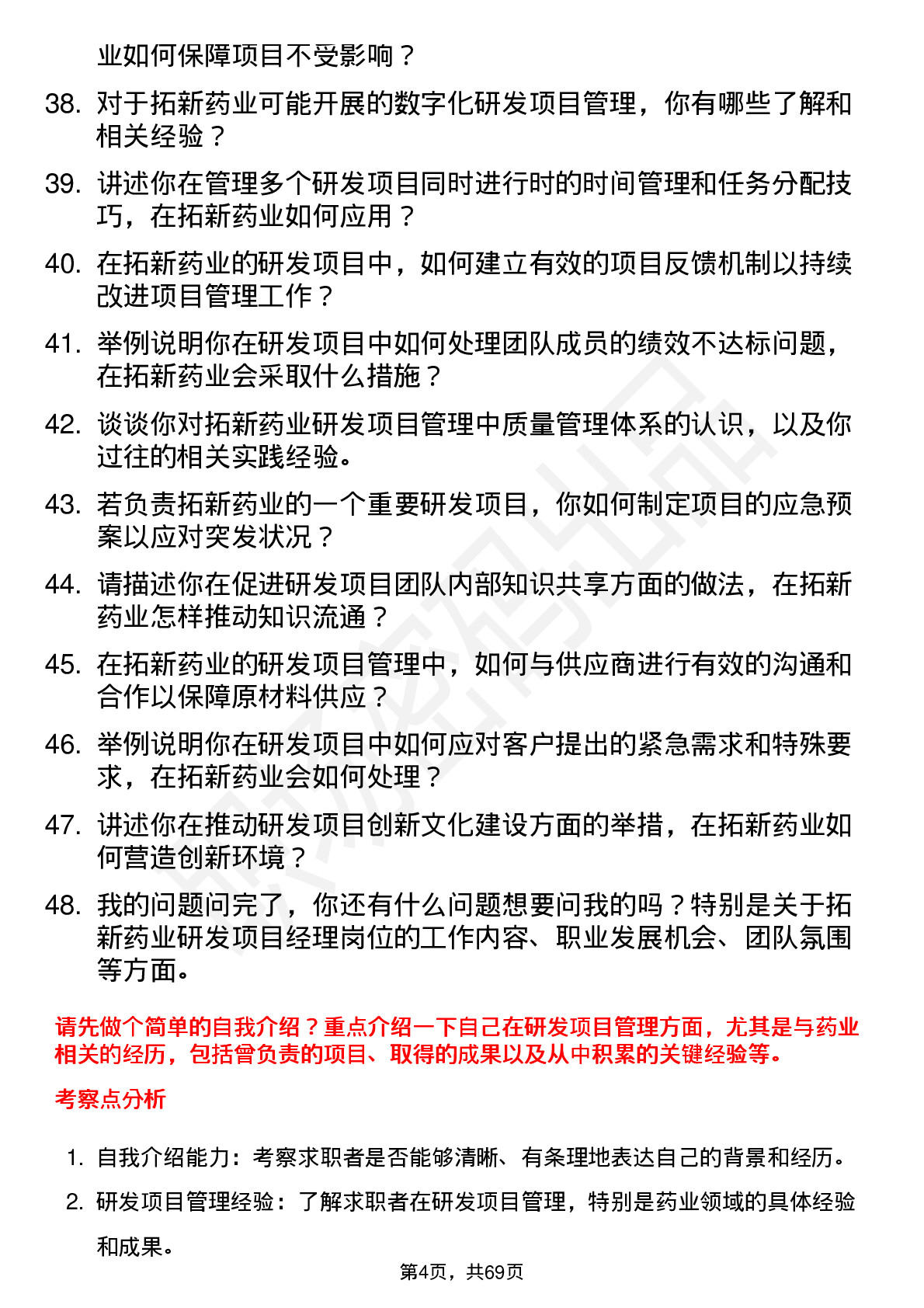 业如何保障项目不受影响？

38. 对于拓新药业可能开展的数字化研发项目管理，你有哪些了解和相关经验？

39. 讲述你在管理多个研发项目同时进行时的时间管理和任务分配技巧，在拓新药业如何应用？

40. 在拓新药业的研发项目中，如何建立有效的项目反馈机制以持续改进项目管理工作？

41. 举例说明你在研发项目中如何处理团队成员的绩效不达标问题，在拓新药业会采取什么措施？

42. 谈谈你对拓新药业研发项目管理中质量管理体系的认识，以及你过往的相关实践经验。

43. 若负责拓新药业的一个重要研发项目，你如何制定项目的应急预案以应对突发状况？

44. 请描述你在促进研发项目团队内部知识共享方面的做法，在拓新药业怎样推动知识流通？

45. 在拓新药业的研发项目管理中，如何与供应商进行有效的沟通和合作以保障原材料供应？

46. 举例说明你在研发项目中如何应对客户提出的紧急需求和特殊要求，在拓新药业会如何处理？

47. 讲述你在推动研发项目创新文化建设方面的举措，在拓新药业如何营造创新环境？

48. 我的问题问完了，你还有什么问题想要问我的吗？特别是关于拓新药业研发项目经理岗位的工作内容、职业发展机会、团队氛围等方面。

请先做个简单的自我介绍？重点介绍一下自己在研发项目管理方面，尤其是与药业相关的经历，包括曾负责的项目、取得的成果以及从中积累的关键经验等。

考察点分析

1. 自我介绍能力：考察求职者是否能够清晰、有条理地表达自己的背景和经历。

2. 研发项目管理经验：了解求职者在研发项目管理，特别是药业领域的具体经验和成果。

第4页，共69页